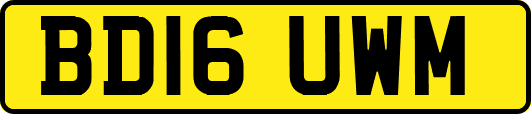 BD16 UWM